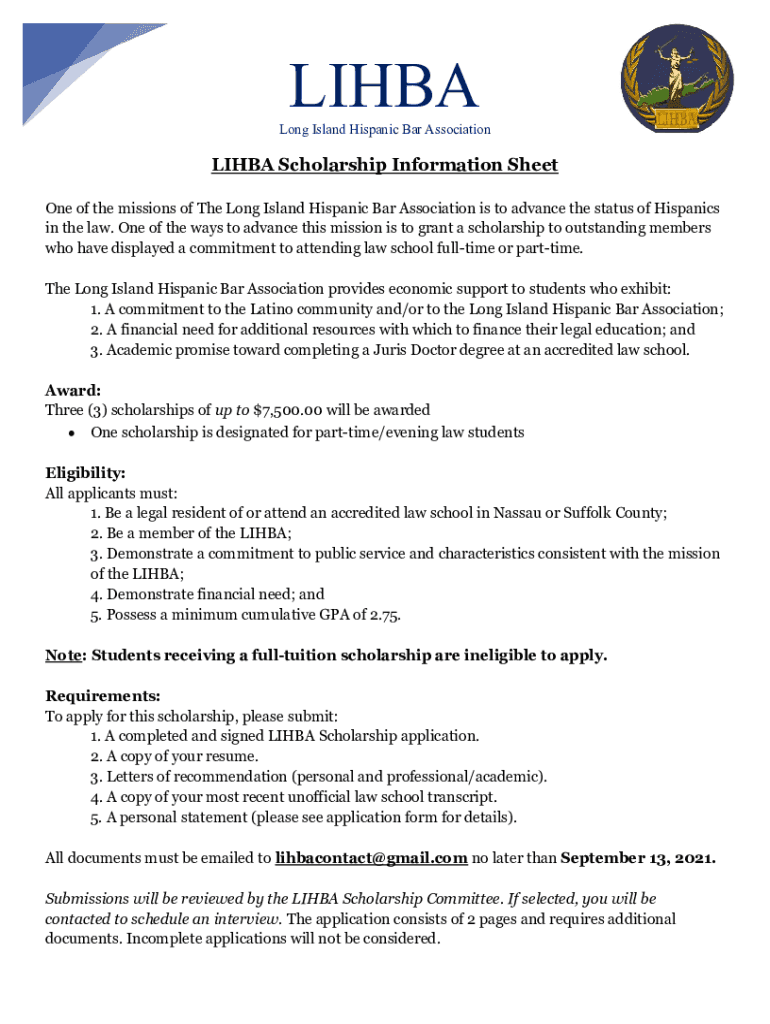 LIHBA
Long Island Hispanic Bar Association

LIHBA

LIHBA Scholarship Information Sheet

One of the missions of The Long Island Hispanic Bar Association is to advance the status of Hispanics in the law. One of the ways to advance this mission is to grant a scholarship to outstanding members who have displayed a commitment to attending law school full-time or part-time.

The Long Island Hispanic Bar Association provides economic support to students who exhibit:
1. A commitment to the Latino community and/or to the Long Island Hispanic Bar Association;
2. A financial need for additional resources with which to finance their legal education; and
3. Academic promise toward completing a Juris Doctor degree at an accredited law school.

Award:
Three (3) scholarships of up to $7,500.00 will be awarded
• One scholarship is designated for part-time/evening law students

Eligibility:
All applicants must:
1. Be a legal resident of or attend an accredited law school in Nassau or Suffolk County;
2. Be a member of the LIHBA;
3. Demonstrate a commitment to public service and characteristics consistent with the mission of the LIHBA;
4. Demonstrate financial need; and
5. Possess a minimum cumulative GPA of 2.75.

Note: Students receiving a full-tuition scholarship are ineligible to apply.

Requirements:
To apply for this scholarship, please submit:
1. A completed and signed LIHBA Scholarship application.
2. A copy of your resume.
3. Letters of recommendation (personal and professional/academic).
4. A copy of your most recent unofficial law school transcript.
5. A personal statement (please see application form for details).

All documents must be emailed to lihbacontact@gmail.com no later than September 13, 2021.

Submissions will be reviewed by the LIHBA Scholarship Committee. If selected, you will be contacted to schedule an interview. The application consists of 2 pages and requires additional documents. Incomplete applications will not be considered.